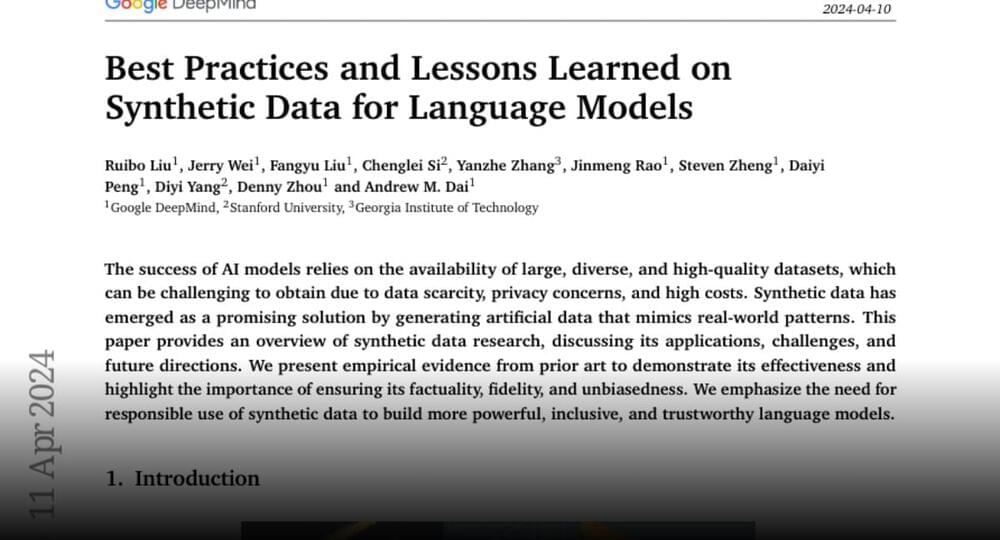 Google DeepMind

2024-04-10

Best Practices and Lessons Learned on Synthetic Data for Language Models

Ruibo Liu$^1$, Jerry Wei$^1$, Fangyu Liu$^1$, Chenglei Si$^2$, Yanzhe Zhang$^3$, Jinmeng Rao$^1$, Steven Zheng$^1$, Daiyi Peng$^1$, Diyi Yang$^2$, Denny Zhou$^1$ and Andrew M. Dai$^1$
$^1$Google DeepMind, $^2$Stanford University, $^3$Georgia Institute of Technology

The success of AI models relies on the availability of large, diverse, and high-quality datasets, which can be challenging to obtain due to data scarcity, privacy concerns, and high costs. Synthetic data has emerged as a promising solution by generating artificial data that mimics real-world patterns. This paper provides an overview of synthetic data research, discussing its applications, challenges, and future directions. We present empirical evidence from prior art to demonstrate its effectiveness and highlight the importance of ensuring its factuality, fidelity, and unbiasedness. We emphasize the need for responsible use of synthetic data to build more powerful, inclusive, and trustworthy language models.

11 Apr 2024

1. Introduction